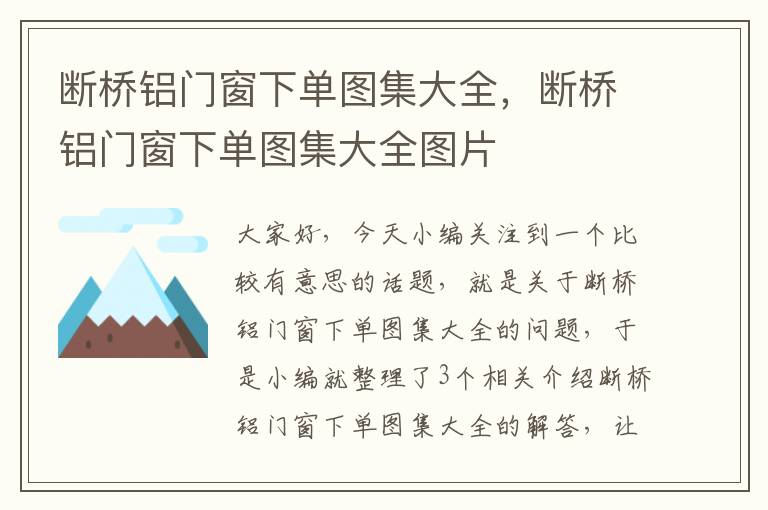 断桥铝门窗下单图集大全，断桥铝门窗下单图集大全图片

大家好，今天小编关注到一个比较有意思的话题，就是关于断桥铝门窗下单图集大全的问题，于是小编就整理了3个相关介绍断桥铝门窗下单图集大全的解答，让